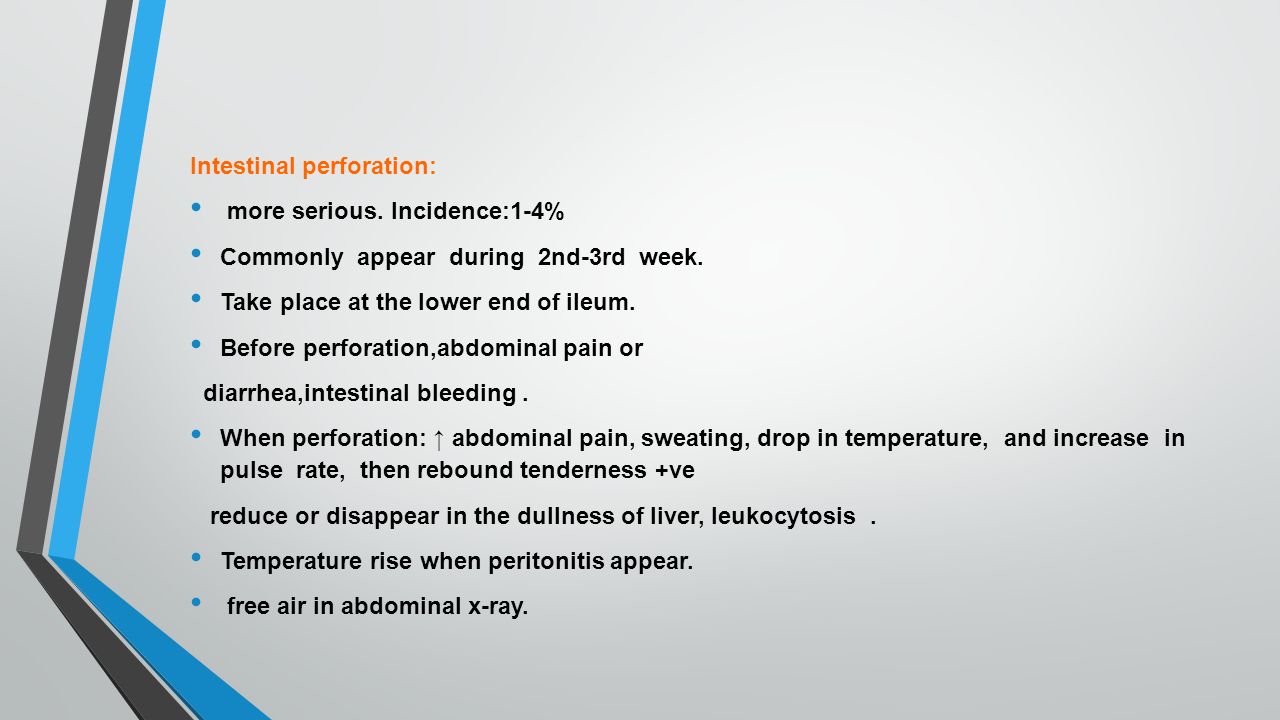 Intestinal perforation:

• more serious. Incidence:1-4%

• Commonly appear during 2nd-3rd week.

• Take place at the lower end of ileum.

• Before perforation,abdominal pain or

diarrhea,intestinal bleeding .

• When perforation: ↑ abdominal pain, sweating, drop in temperature, and increase in pulse rate, then rebound tenderness +ve

reduce or disappear in the dullness of liver, leukocytosis .

• Temperature rise when peritonitis appear.

• free air in abdominal x-ray.